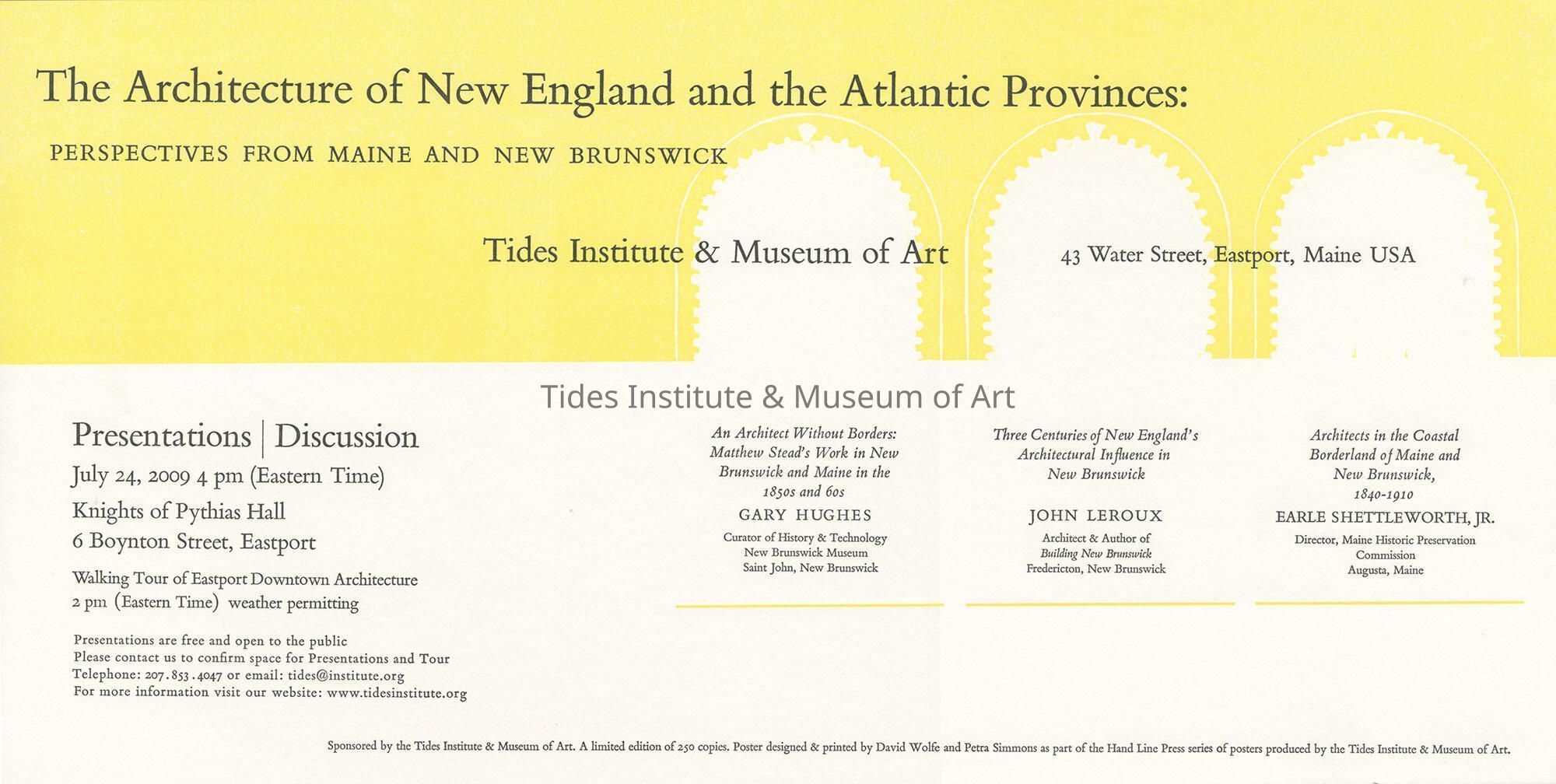 The Architecture of New England and the Atlantic Provinces:

PERSPECTIVES FROM MAINE AND NEW BRUNSWICK

Tides Institute & Museum of Art

43 Water Street, Eastport, Maine USA

Tides Institute & Museum of Art

Presentations | Discussion

July 24, 2009 4 pm (Eastern Time)

Knights of Pythias Hall

6 Boynton Street, Eastport

Walking Tour of Eastport Downtown Architecture
2 pm (Eastern Time) weather permitting

Presentations are free and open to the public
Please contact us to confirm space for Presentations and Tour
Telephone: 207.853.4047 or email: tides@institute.org
For more information visit our website: www.tidesinstitute.org

An Architect Without Borders: Matthew Stead's Work in New Brunswick and Maine in the 1850s and 60s

GARY HUGHES

Curator of History & Technology
New Brunswick Museum
Saint John, New Brunswick

Three Centuries of New England's Architectural Influence in New Brunswick

JOHN LEROUX

Architect & Author of
Building New Brunswick
Fredericton, New Brunswick

Architects in the Coastal Borderland of Maine and New Brunswick, 1840-1910

EARLE SHETTLEWORTH, JR.

Director, Maine Historic Preservation Commission
Augusta, Maine

Sponsored by the Tides Institute & Museum of Art. A limited edition of 250 copies. Poster designed & printed by David Wolfe and Petra Simmons as part of the Hand Line Press series of posters produced by the Tides Institute & Museum of Art.